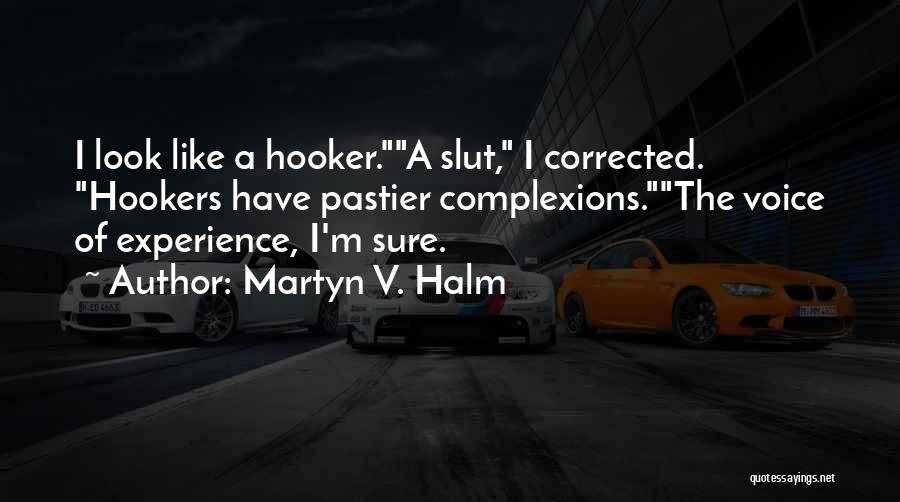 I look like a hooker.""A slut," I corrected. "Hookers have pastier complexions.""The voice of experience, I'm sure.

~ Author: Martyn V. Halm

quotessayings.net